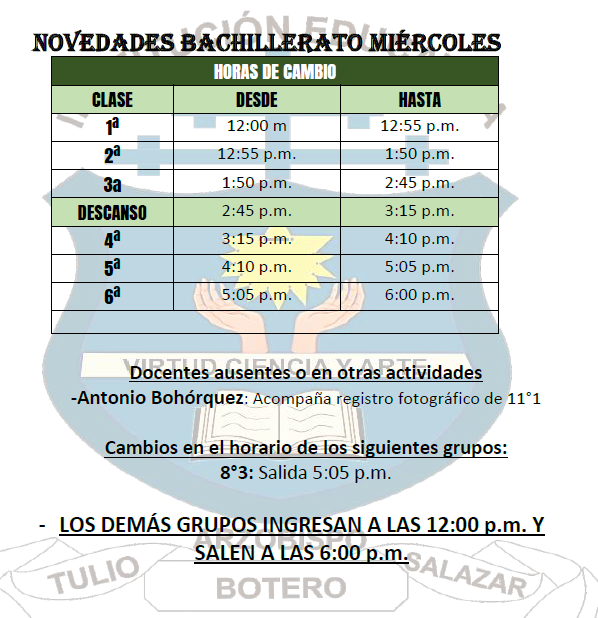 NOVEDADES BACHILLERATO MIÉRCOLES

| HORAS DE CAMBIO | | |
|---|---|---|
| CLASE | DESDE | HASTA |
| 1ª | 12:00 m | 12:55 p.m. |
| 2ª | 12:55 p.m. | 1:50 p.m. |
| 3a | 1:50 p.m. | 2:45 p.m. |
| DESCANSO | 2:45 p.m. | 3:15 p.m. |
| 4ª | 3:15 p.m. | 4:10 p.m. |
| 5ª | 4:10 p.m. | 5:05 p.m. |
| 6ª | 5:05 p.m. | 6:00 p.m. |
| | | |

VIRTUD CIENCIA Y ARTE

Docentes ausentes o en otras actividades
-Antonio Bohórquez: Acompaña registro fotográfico de 11°1

Cambios en el horario de los siguientes grupos:
8°3: Salida 5:05 p.m.

- LOS DEMÁS GRUPOS INGRESAN A LAS 12:00 p.m. Y SALEN A LAS 6:00 p.m.

ARZOBISPO
TULIO BOTERO SALAZAR